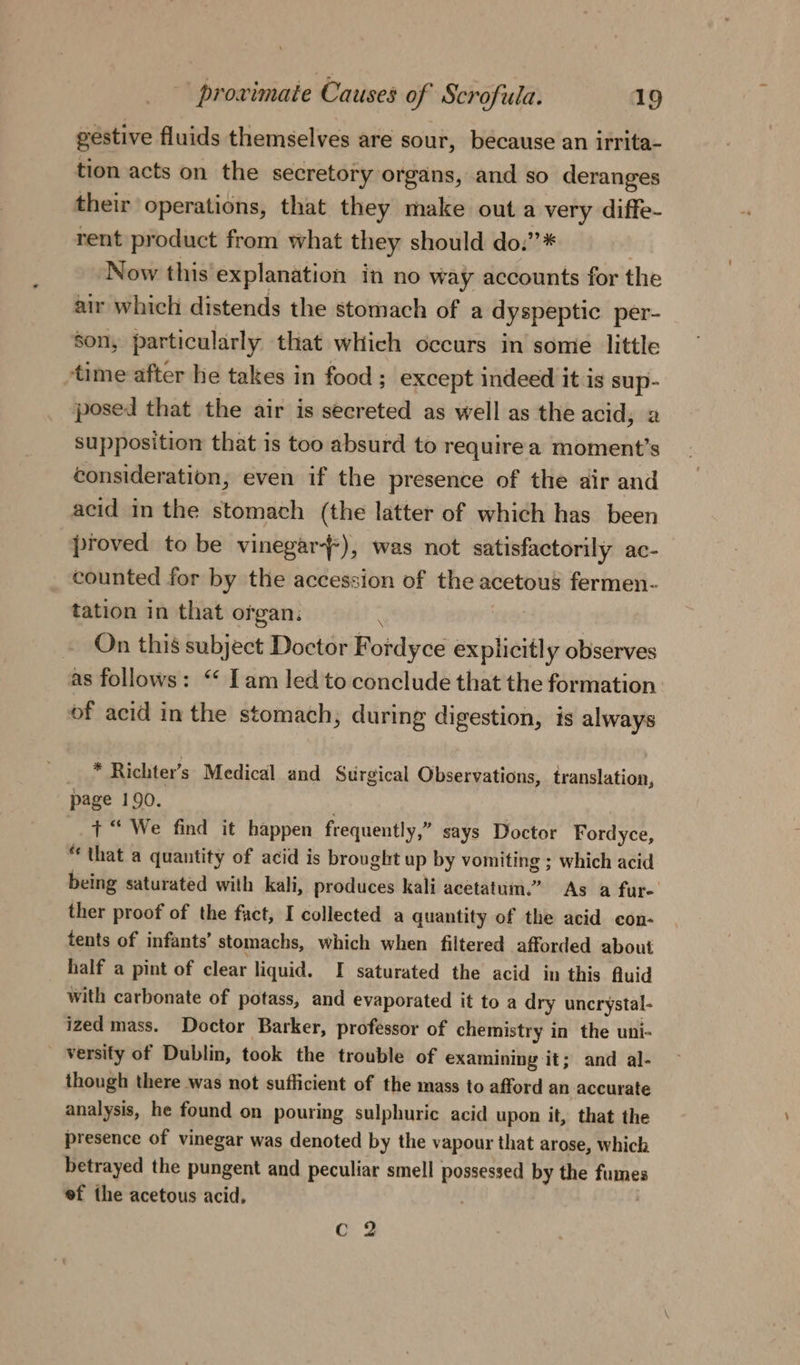 proximate Causes of Scrofula. 19

gestive fluids themselves are sour, because an irritation acts on the secretory organs, and so deranges their operations, that they make out a very different product from what they should do.”*

Now this explanation in no way accounts for the air which distends the stomach of a dyspeptic person, particularly that which occurs in some little time after he takes in food; except indeed it is supposed that the air is secreted as well as the acid, a supposition that is too absurd to require a moment's consideration, even if the presence of the air and acid in the stomach (the latter of which has been proved to be vinegar†), was not satisfactorily accounted for by the accession of the acetous fermentation in that organ.

On this subject Doctor Fordyce explicitly observes as follows: “I am led to conclude that the formation of acid in the stomach, during digestion, is always

* Richter's Medical and Surgical Observations, translation, page 190.

† “We find it happen frequently,” says Doctor Fordyce, “that a quantity of acid is brought up by vomiting; which acid being saturated with kali, produces kali acetatum.” As a further proof of the fact, I collected a quantity of the acid contents of infants' stomachs, which when filtered afforded about half a pint of clear liquid. I saturated the acid in this fluid with carbonate of potass, and evaporated it to a dry uncrystalized mass. Doctor Barker, professor of chemistry in the university of Dublin, took the trouble of examining it; and although there was not sufficient of the mass to afford an accurate analysis, he found on pouring sulphuric acid upon it, that the presence of vinegar was denoted by the vapour that arose, which betrayed the pungent and peculiar smell possessed by the fumes of the acetous acid.

C 2